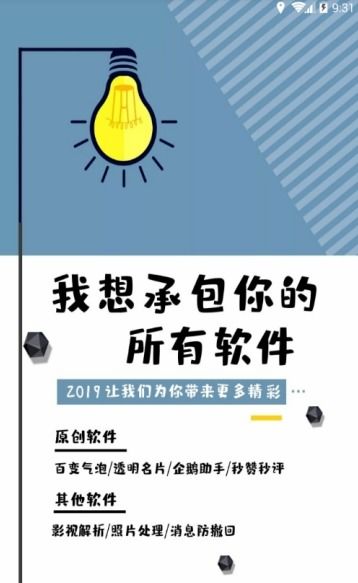 9:31

我想承包你的
所有软件

2019 让我们为你带来更多精彩 ...

原创软件

百变气泡/透明名片/企鹅助手/秒赞秒评

其他软件

影视解析/照片处理/消息防撤回